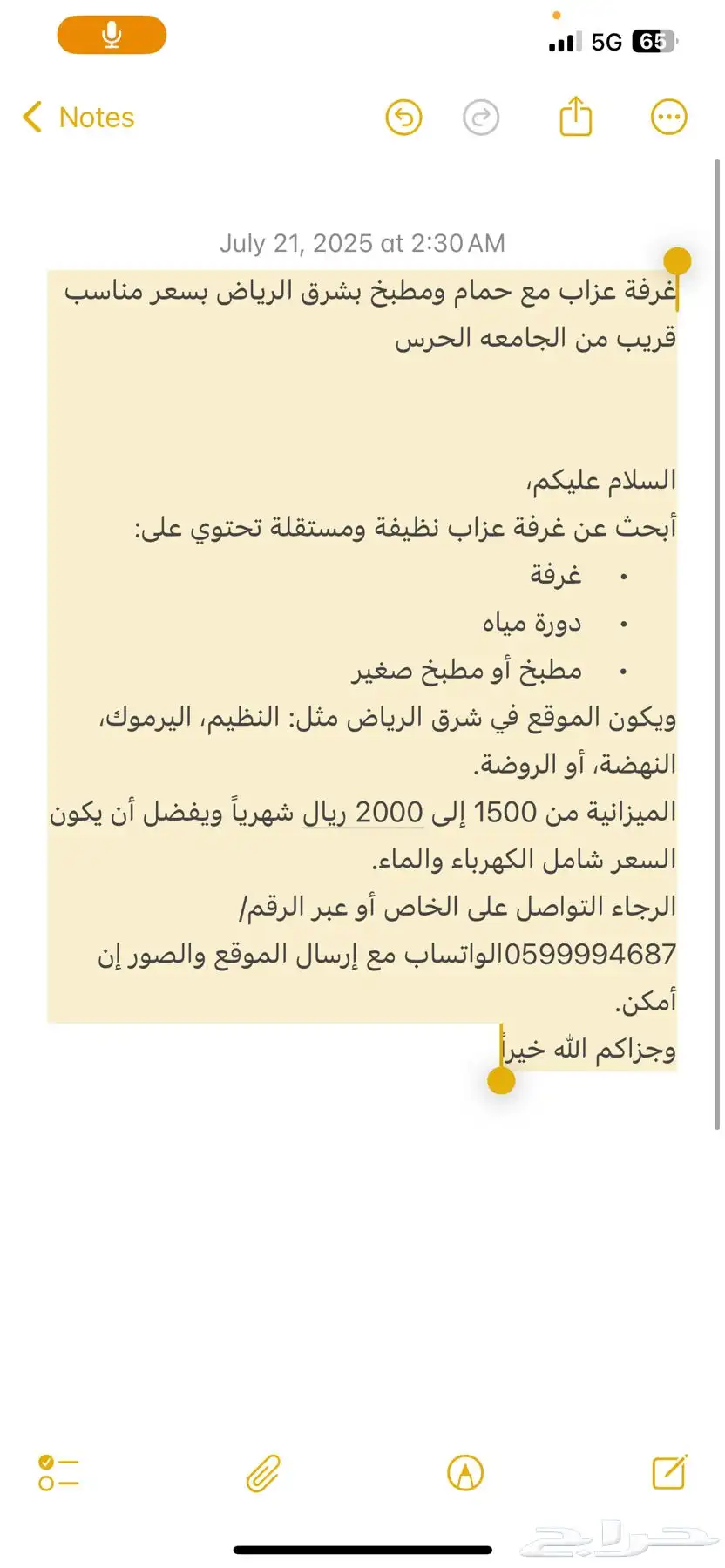 5G 65

Notes

July 21, 2025 at 2:30 AM

غرفة عزاب مع حمام ومطبخ بشرق الرياض بسعر مناسب قريب من الجامعه الحرس

السلام عليكم،
أبحث عن غرفة عزاب نظيفة ومستقلة تحتوي على:
• غرفة
• دورة مياه
• مطبخ أو مطبخ صغير
ويكون الموقع في شرق الرياض مثل: النظيم، اليرموك، النهضة، أو الروضة.
الميزانية من 1500 إلى 2000 ريال شهرياً ويفضل أن يكون السعر شامل الكهرباء والماء.
الرجاء التواصل على الخاص أو عبر الرقم/ 0599994687الواتساب مع إرسال الموقع والصور إن أمكن.
وجزاكم الله خيراً

حراج